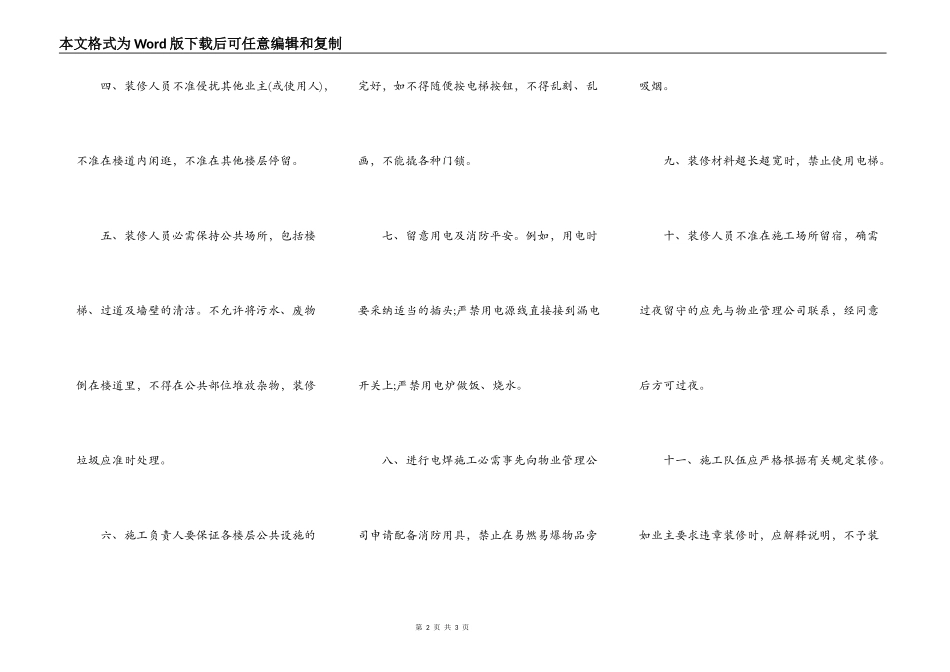 本文格式为Word版下载后可任意编辑和复制

四、装修人员不准侵扰其他业主(或使用人)，不准在楼道内闲逛，不准在其他楼层停留。

五、装修人员必需保持公共场所，包括楼梯、过道及墙壁的清洁。不允许将污水、废物倒在楼道里，不得在公共部位堆放杂物，装修垃圾应准时处理。

六、施工负责人要保证各楼层公共设施的完好，如不得随便按电梯按钮，不得乱刻、乱画，不能撬各种门锁。

七、留意用电及消防平安。例如，用电时要采纳适当的插头;严禁用电源线直接接到漏电开关上;严禁用电炉做饭、烧水。

八、进行电焊施工必需事先向物业管理公司申请配备消防用具，禁止在易燃易爆物品旁吸烟。

九、装修材料超长超宽时，禁止使用电梯。

十、装修人员不准在施工场所留宿，确需过夜留守的应先与物业管理公司联系，经同意后方可过夜。

十一、施工队伍应严格根据有关规定装修。如业主要求违章装修时，应解释说明，不予装

第 2 页 共 3 页